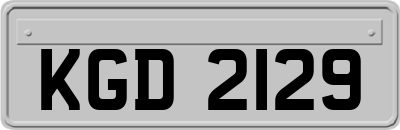 KGD 2129